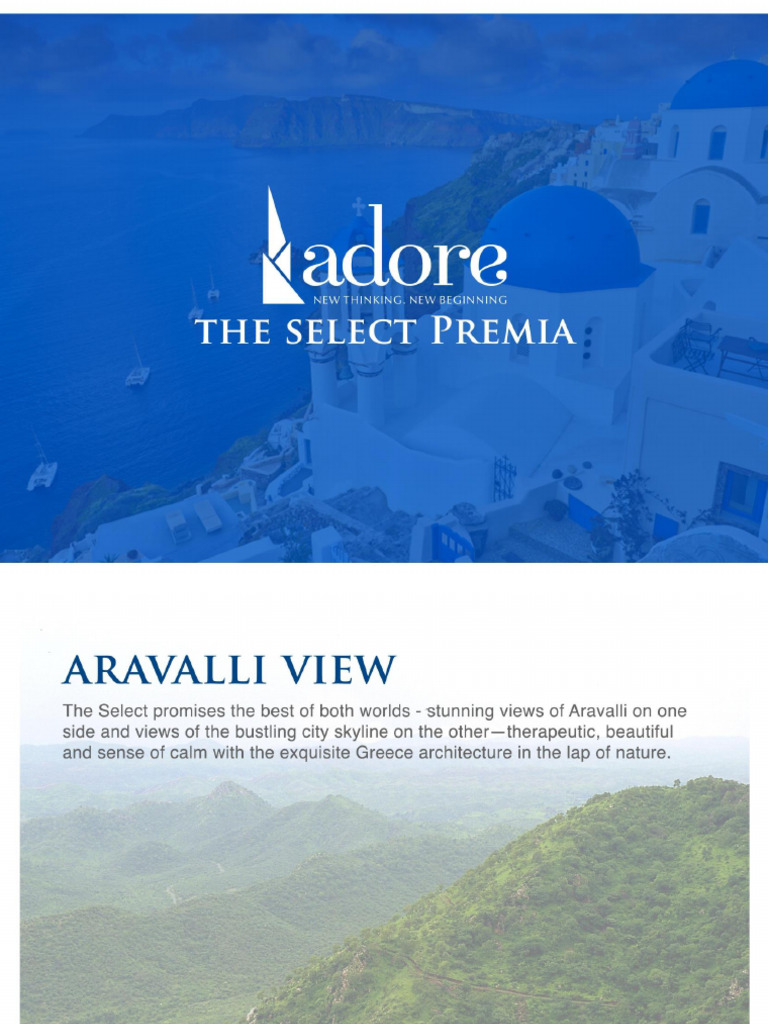 adore
NEW THINKING. NEW BEGINNING
THE SELECT PREMIA

ARAVALLI VIEW

The Select promises the best of both worlds - stunning views of Aravalli on one side and views of the bustling city skyline on the other—therapeutic, beautiful and sense of calm with the exquisite Greece architecture in the lap of nature.